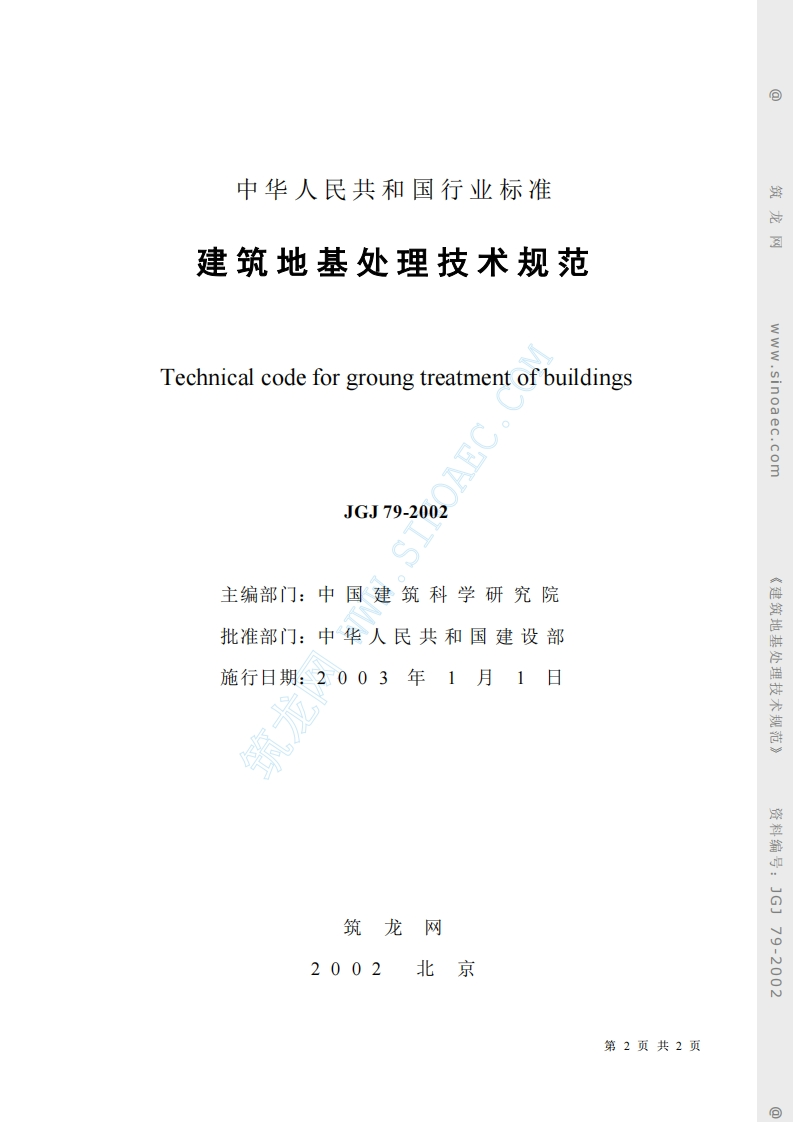 中华人民共和国行业标准

建筑地基处理技术规范

Technical code for groung treatment of buildings

JGJ 79-2002

主编部门：中国建筑科学研究院
批准部门：中华人民共和国建设部
施行日期：2003年1月1日

筑龙网

2002 北京

第2页 共2页

@ 筑龙网 www.sinoaec.com 《建筑地基处理技术规范》 资料编号：JGJ 79-2002 @

筑龙网 WWW.SINOAEC.COM